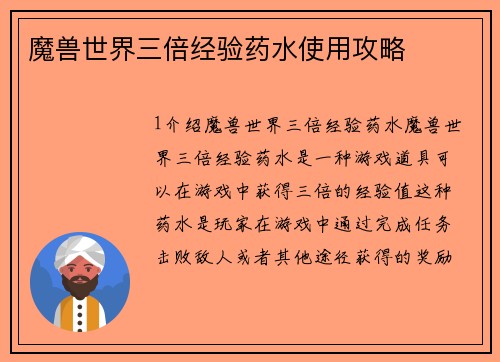 魔兽世界三倍经验药水使用攻略

1介绍魔兽世界三倍经验药水魔兽世界三倍经验药水是一种游戏道具可以在游戏中获得三倍的经验值这种药水是玩家在游戏中通过完成任务击败敌人或者其他途径获得的奖励